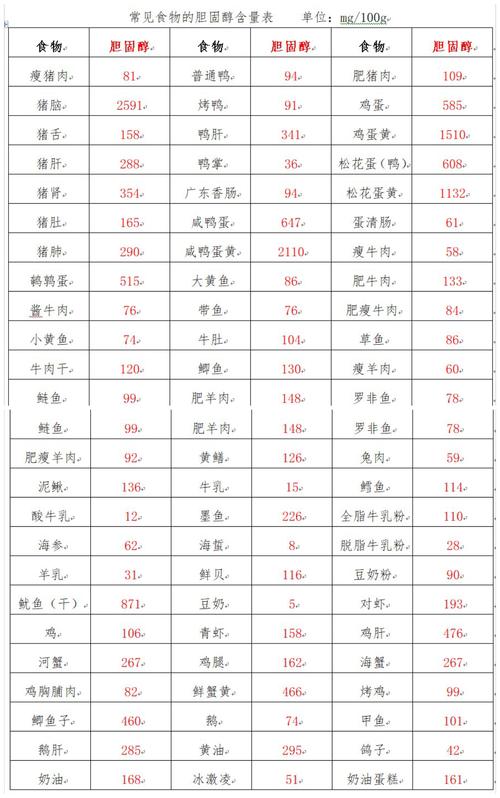 常见食物的胆固醇含量表　　单位：mg/100g

| 食物 | 胆固醇 | 食物 | 胆固醇 | 食物 | 胆固醇 |
|---|---|---|---|---|---|
| 瘦猪肉 | 81 | 普通鸭 | 94 | 肥猪肉 | 109 |
| 猪脑 | 2591 | 烤鸭 | 91 | 鸡蛋 | 585 |
| 猪舌 | 158 | 鸭肝 | 341 | 鸡蛋黄 | 1510 |
| 猪肝 | 288 | 鸭掌 | 36 | 松花蛋（鸭） | 608 |
| 猪肾 | 354 | 广东香肠 | 94 | 松花蛋黄 | 1132 |
| 猪肚 | 165 | 咸鸭蛋 | 647 | 蛋清肠 | 61 |
| 猪肺 | 290 | 咸鸭蛋黄 | 2110 | 瘦牛肉 | 58 |
| 鹌鹑蛋 | 515 | 大黄鱼 | 86 | 肥牛肉 | 133 |
| 酱牛肉 | 76 | 带鱼 | 76 | 肥瘦牛肉 | 84 |
| 小黄鱼 | 74 | 牛肚 | 104 | 草鱼 | 86 |
| 牛肉干 | 120 | 鲫鱼 | 130 | 瘦羊肉 | 60 |
| 鲢鱼 | 99 | 肥羊肉 | 148 | 罗非鱼 | 78 |
| 鲢鱼 | 99 | 肥羊肉 | 148 | 罗非鱼 | 78 |
| 肥瘦羊肉 | 92 | 黄鳝 | 126 | 兔肉 | 59 |
| 泥鳅 | 136 | 牛乳 | 15 | 鳕鱼 | 114 |
| 酸牛乳 | 12 | 墨鱼 | 226 | 全脂牛乳粉 | 110 |
| 海参 | 62 | 海蜇 | 8 | 脱脂牛乳粉 | 28 |
| 羊乳 | 31 | 鲜贝 | 116 | 豆奶粉 | 90 |
| 鱿鱼（干） | 871 | 豆奶 | 5 | 对虾 | 193 |
| 鸡 | 106 | 青虾 | 158 | 鸡肝 | 476 |
| 河蟹 | 267 | 鸡腿 | 162 | 海蟹 | 267 |
| 鸡胸脯肉 | 82 | 鲜蟹黄 | 466 | 烤鸡 | 99 |
| 鲫鱼子 | 460 | 鹅 | 74 | 甲鱼 | 101 |
| 鹅肝 | 285 | 黄油 | 295 | 鸽子 | 42 |
| 奶油 | 168 | 冰激凌 | 51 | 奶油蛋糕 | 161 |